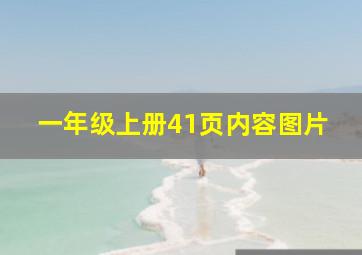 一年级上册41页内容图片